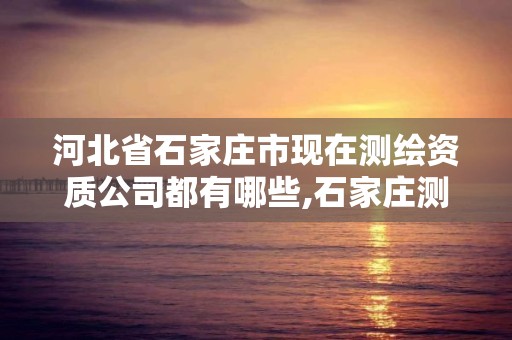 河北省石家庄市现在测绘资质公司都有哪些,石家庄测